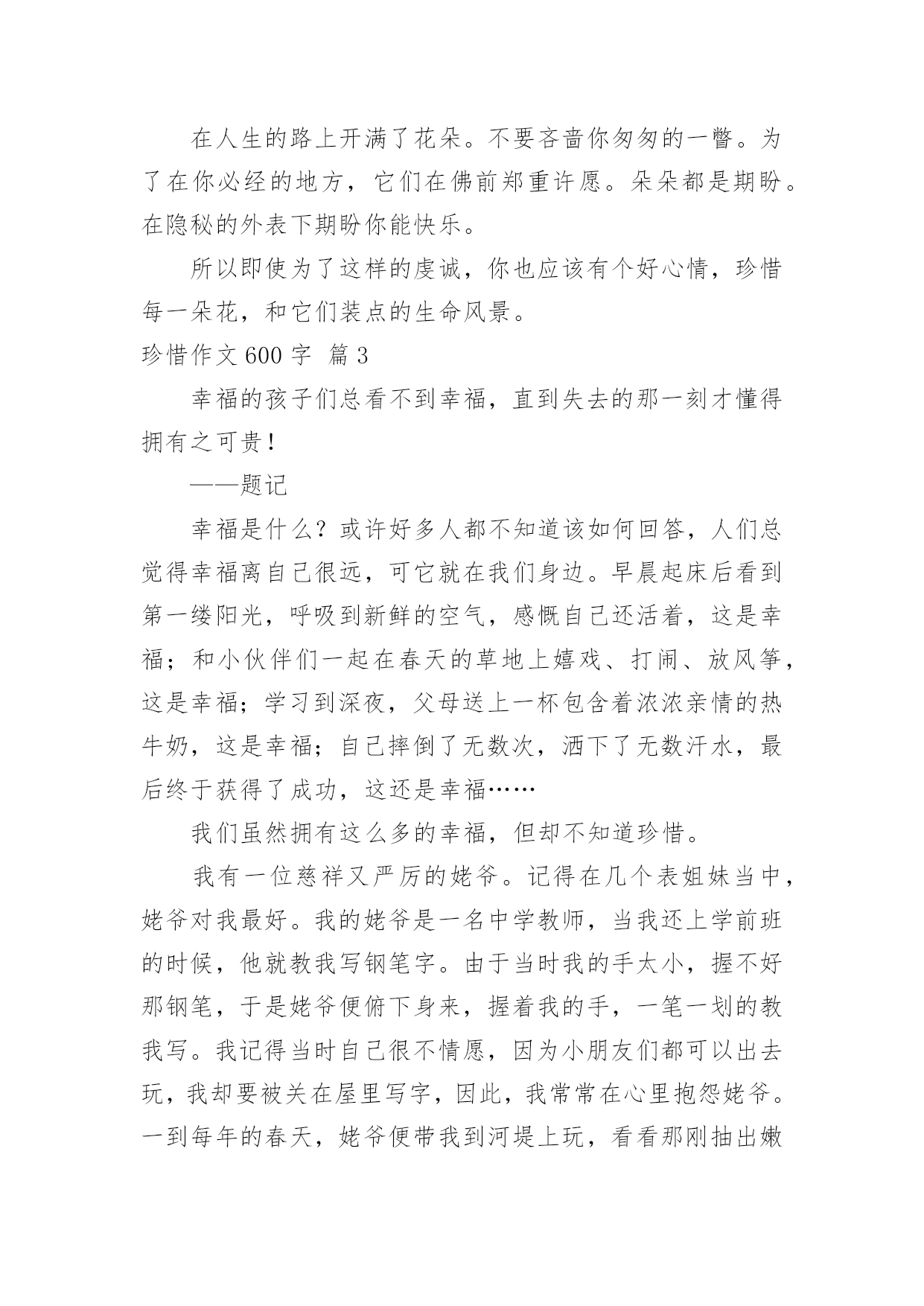 在人生的路上开满了花朵。不要吝啬你匆匆的一瞥。为了在你必经的地方，它们在佛前郑重许愿。朵朵都是期盼。在隐秘的外表下期盼你能快乐。

所以即使为了这样的虔诚，你也应该有个好心情，珍惜每一朵花，和它们装点的生命风景。

珍惜作文600字 篇3

幸福的孩子们总看不到幸福，直到失去的那一刻才懂得拥有之可贵！

——题记

幸福是什么？或许好多人都不知道该如何回答，人们总觉得幸福离自己很远，可它就在我们身边。早晨起床后看到第一缕阳光，呼吸到新鲜的空气，感慨自己还活着，这是幸福；和小伙伴们一起在春天的草地上嬉戏、打闹、放风筝，这是幸福；学习到深夜，父母送上一杯包含着浓浓亲情的热牛奶，这是幸福；自己摔倒了无数次，洒下了无数汗水，最后终于获得了成功，这还是幸福……

我们虽然拥有这么多的幸福，但却不知道珍惜。

我有一位慈祥又严厉的姥爷。记得在几个表姐妹当中，姥爷对我最好。我的姥爷是一名中学教师，当我还上学前班的时候，他就教我写钢笔字。由于当时我的手太小，握不好那钢笔，于是姥爷便俯下身来，握着我的手，一笔一划的教我写。我记得当时自己很不情愿，因为小朋友们都可以出去玩，我却要被关在屋里写字，因此，我常常在心里抱怨姥爷。一到每年的春天，姥爷便带我到河堤上玩，看看那刚抽出嫩